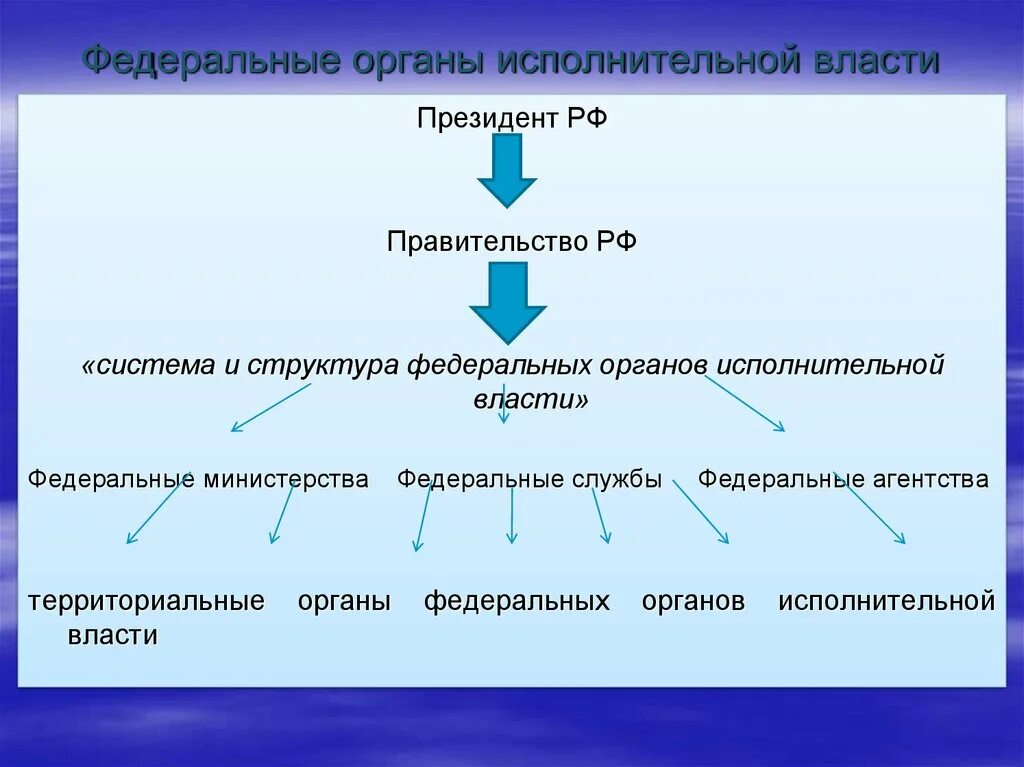 Федеральные органы исполнительной власти

Президент РФ

Правительство РФ

«система и структура федеральных органов исполнительной власти»

Федеральные министерства Федеральные службы Федеральные агентства

территориальные органы федеральных органов исполнительной власти